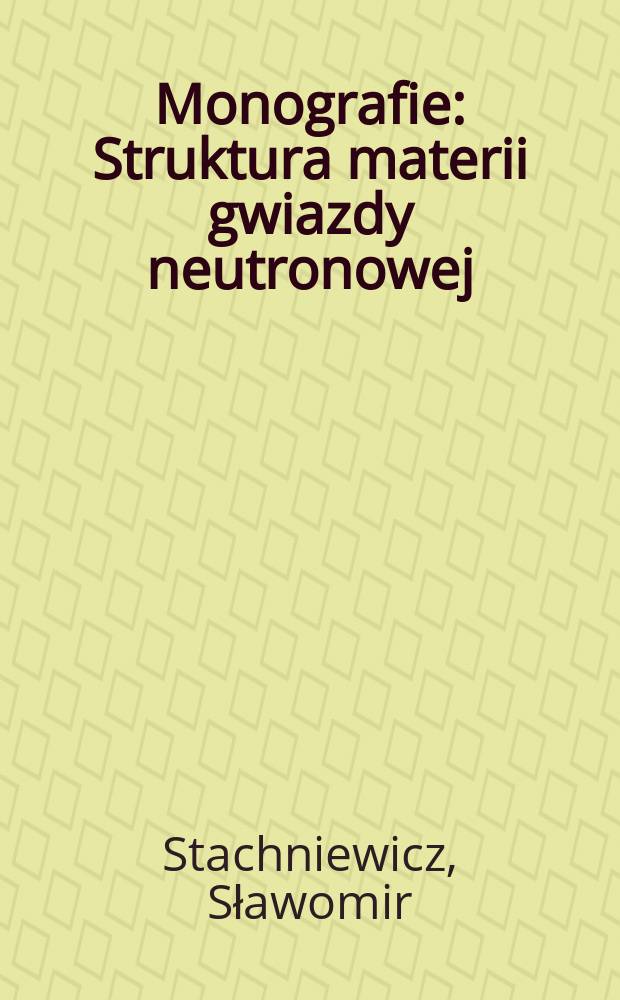 Monografie: Struktura materii gwiazdy neutronowej

Stachniewicz, Sławomir